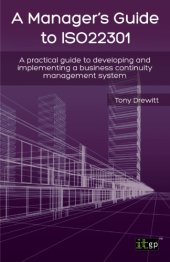 A Manager's Guide to ISO22301

A practical guide to developing and implementing a business continuity management system

Tony Drewitt

itgp